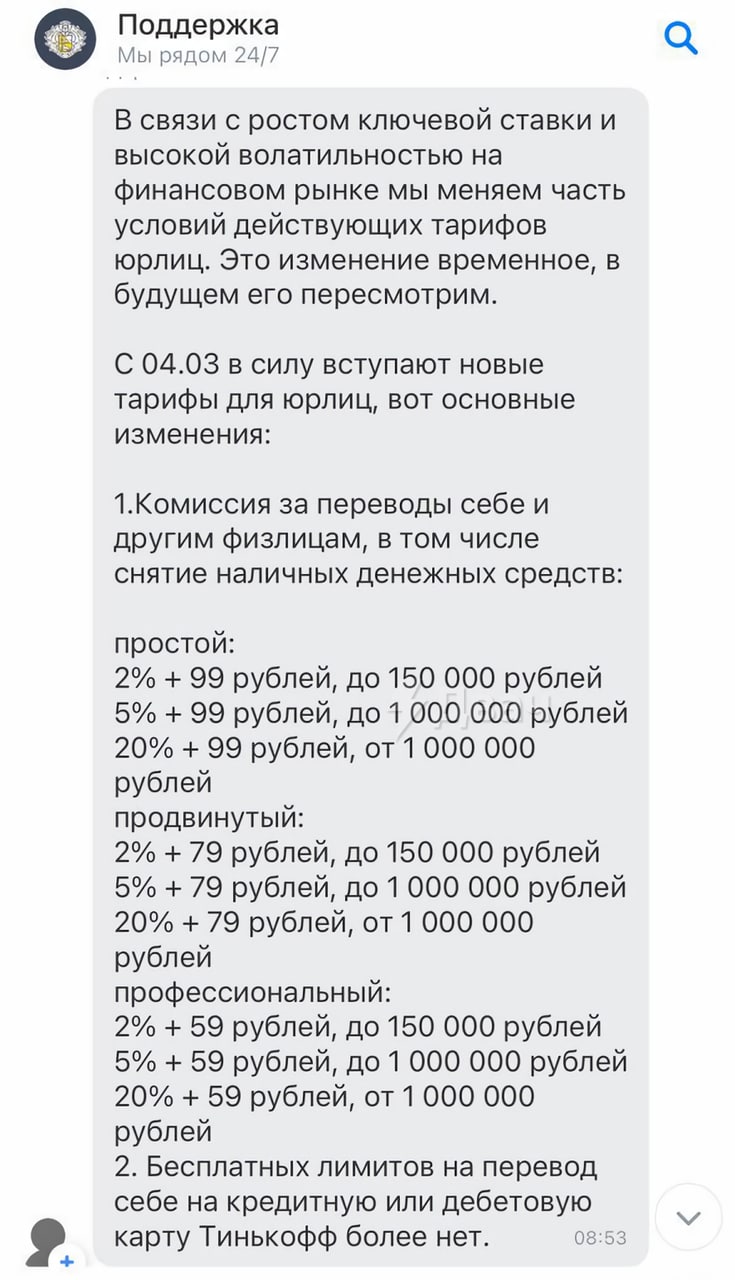 Поддержка
Мы рядом 24/7

В связи с ростом ключевой ставки и высокой волатильностью на финансовом рынке мы меняем часть условий действующих тарифов юрлиц. Это изменение временное, в будущем его пересмотрим.

С 04.03 в силу вступают новые тарифы для юрлиц, вот основные изменения:

1.Комиссия за переводы себе и другим физлицам, в том числе снятие наличных денежных средств:

простой:
2% + 99 рублей, до 150 000 рублей
5% + 99 рублей, до 1 000 000 рублей
20% + 99 рублей, от 1 000 000 рублей
продвинутый:
2% + 79 рублей, до 150 000 рублей
5% + 79 рублей, до 1 000 000 рублей
20% + 79 рублей, от 1 000 000 рублей
профессиональный:
2% + 59 рублей, до 150 000 рублей
5% + 59 рублей, до 1 000 000 рублей
20% + 59 рублей, от 1 000 000 рублей
2. Бесплатных лимитов на перевод себе на кредитную или дебетовую карту Тинькофф более нет. 08:53